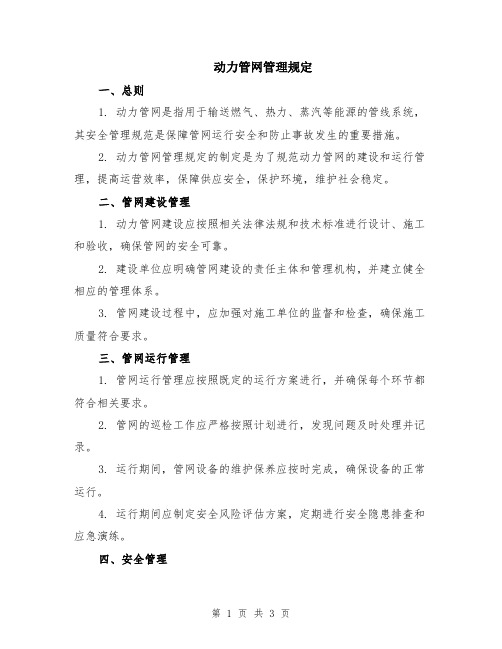 动力管网管理规定

一、总则

1. 动力管网是指用于输送燃气、热力、蒸汽等能源的管线系统，其安全管理规范是保障管网运行安全和防止事故发生的重要措施。

2. 动力管网管理规定的制定是为了规范动力管网的建设和运行管理，提高运营效率，保障供应安全，保护环境，维护社会稳定。

二、管网建设管理

1. 动力管网建设应按照相关法律法规和技术标准进行设计、施工和验收，确保管网的安全可靠。

2. 建设单位应明确管网建设的责任主体和管理机构，并建立健全相应的管理体系。

3. 管网建设过程中，应加强对施工单位的监督和检查，确保施工质量符合要求。

三、管网运行管理

1. 管网运行管理应按照既定的运行方案进行，并确保每个环节都符合相关要求。

2. 管网的巡检工作应严格按照计划进行，发现问题及时处理并记录。

3. 运行期间，管网设备的维护保养应按时完成，确保设备的正常运行。

4. 运行期间应制定安全风险评估方案，定期进行安全隐患排查和应急演练。

四、安全管理

第 1 页 共 3 页